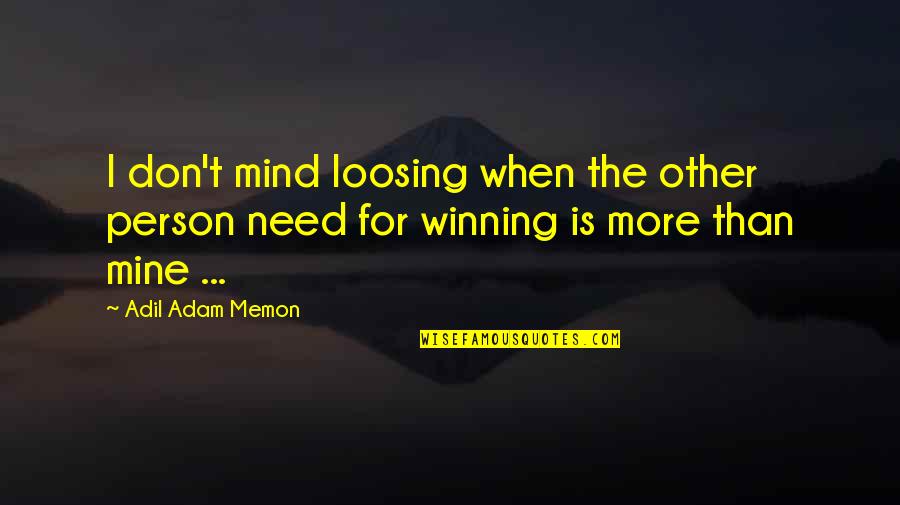 I don't mind loosing when the other person need for winning is more than mine ...

~ Adil Adam Memon

WISEFAMOUSQUOTES.COM